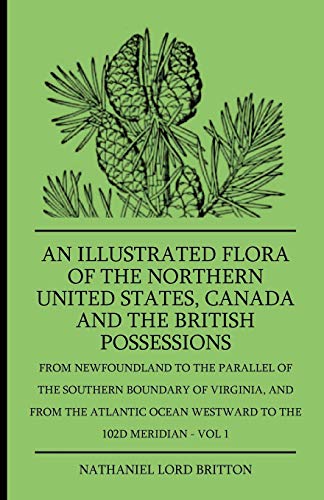 AN ILLUSTRATED FLORA OF THE NORTHERN UNITED STATES, CANADA AND THE BRITISH POSSESSIONS

FROM NEWFOUNDLAND TO THE PARALLEL OF THE SOUTHERN BOUNDARY OF VIRGINIA, AND FROM THE ATLANTIC OCEAN WESTWARD TO THE 102D MERIDIAN - VOL 1

NATHANIEL LORD BRITTON